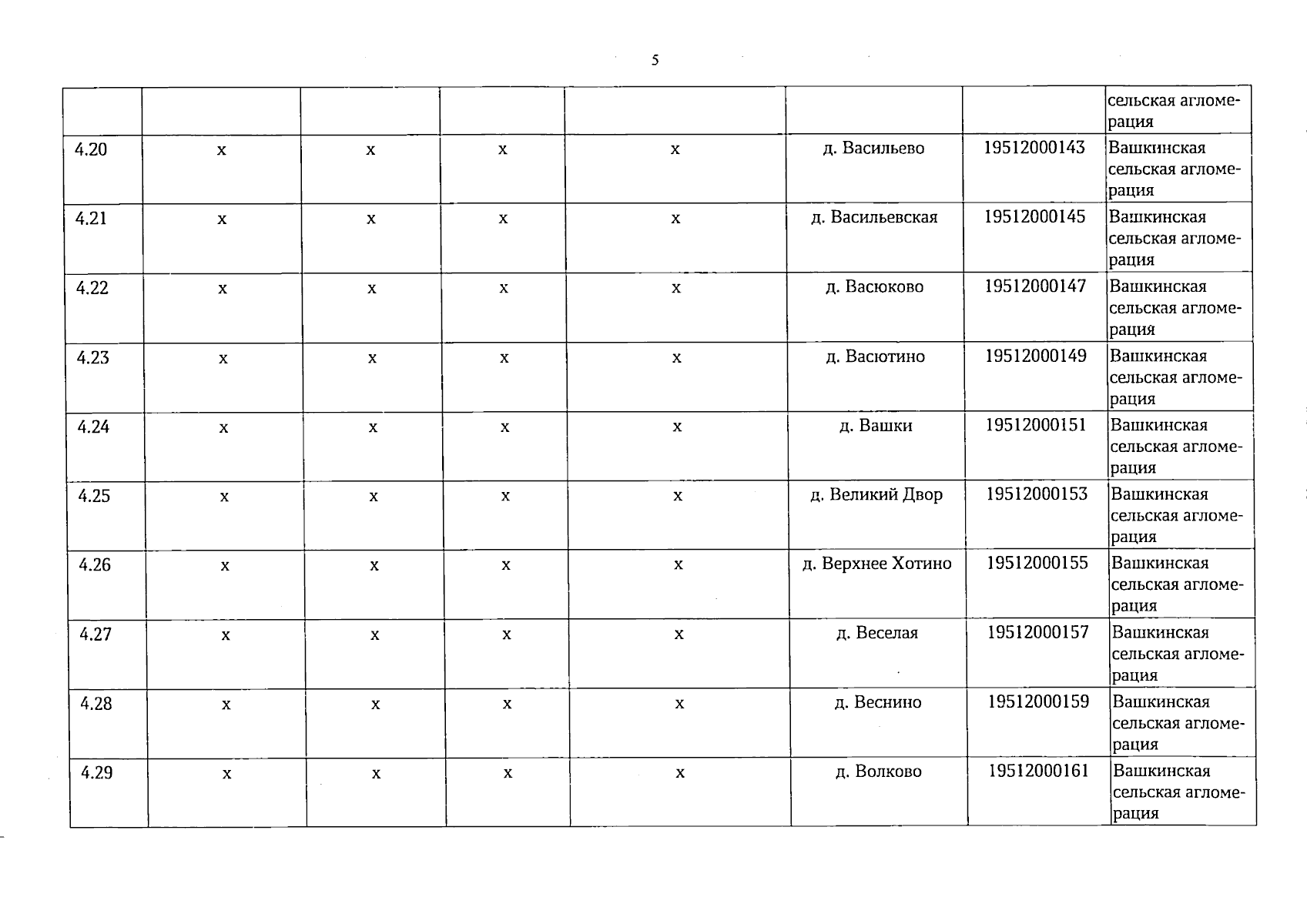 5

|  |  |  |  |  |  |  |  |
|---|---|---|---|---|---|---|---|
|  |  |  |  |  |  |  | сельская агломерация |
| 4.20 | x | x | x | x | д. Васильево | 19512000143 | Вашкинская сельская агломерация |
| 4.21 | x | x | x | x | д. Васильевская | 19512000145 | Вашкинская сельская агломерация |
| 4.22 | x | x | x | x | д. Васюково | 19512000147 | Вашкинская сельская агломерация |
| 4.23 | x | x | x | x | д. Васютино | 19512000149 | Вашкинская сельская агломерация |
| 4.24 | x | x | x | x | д. Вашки | 19512000151 | Вашкинская сельская агломерация |
| 4.25 | x | x | x | x | д. Великий Двор | 19512000153 | Вашкинская сельская агломерация |
| 4.26 | x | x | x | x | д. Верхнее Хотино | 19512000155 | Вашкинская сельская агломерация |
| 4.27 | x | x | x | x | д. Веселая | 19512000157 | Вашкинская сельская агломерация |
| 4.28 | x | x | x | x | д. Веснино | 19512000159 | Вашкинская сельская агломерация |
| 4.29 | x | x | x | x | д. Волково | 19512000161 | Вашкинская сельская агломерация |